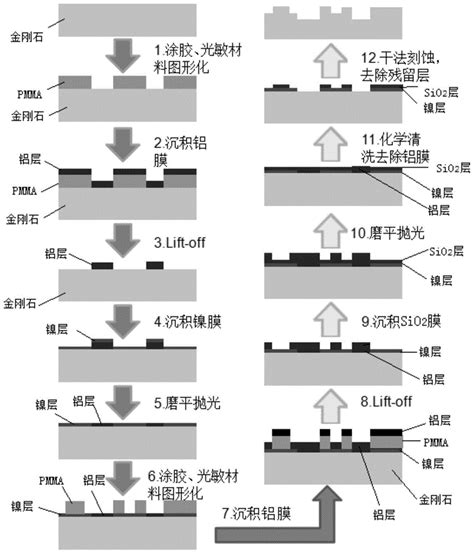 金刚石

1.涂胶、光敏材料图形化

PMMA
金刚石

2.沉积铝膜

铝层
PMMA
金刚石

3.Lift-off

铝层
金刚石

4.沉积镍膜

镍层

5.磨平抛光

镍层
铝层

6.涂胶、光敏材料图形化

PMMA
铝层
镍层

7.沉积铝膜

12.干法刻蚀，去除残留层

$SiO_2$层
镍层

11.化学清洗去除铝膜

$SiO_2$层
镍层
铝层

10.磨平抛光

$SiO_2$层
镍层

9.沉积$SiO_2$膜

镍层
铝层

8.Lift-off

铝层
PMMA
镍层
金刚石
铝层